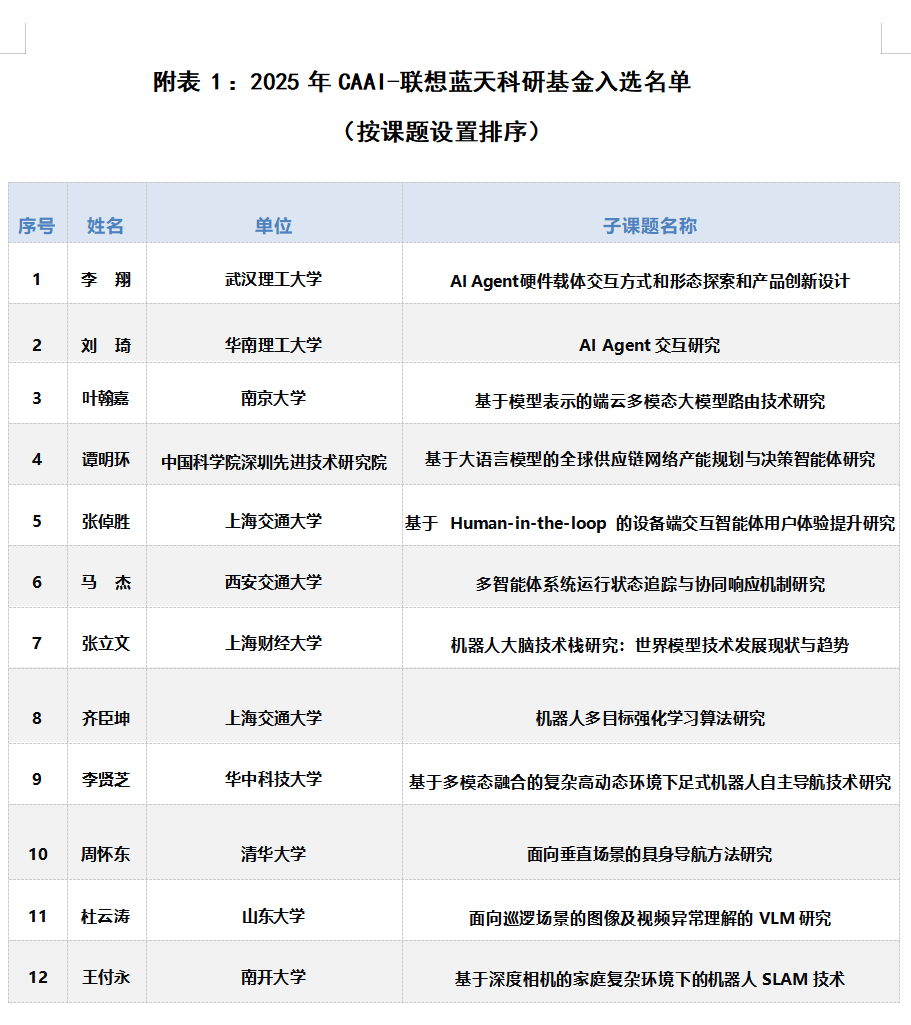 附表 1：2025 年 CAAI-联想蓝天科研基金入选名单

（按课题设置排序）

| 序号 | 姓名 | 单位 | 子课题名称 |
|---|---|---|---|
| 1 | 李　翔 | 武汉理工大学 | AI Agent硬件载体交互方式和形态探索和产品创新设计 |
| 2 | 刘　琦 | 华南理工大学 | AI Agent 交互研究 |
| 3 | 叶翰嘉 | 南京大学 | 基于模型表示的端云多模态大模型路由技术研究 |
| 4 | 谭明环 | 中国科学院深圳先进技术研究院 | 基于大语言模型的全球供应链网络产能规划与决策智能体研究 |
| 5 | 张倬胜 | 上海交通大学 | 基于 Human-in-the-loop 的设备端交互智能体用户体验提升研究 |
| 6 | 马　杰 | 西安交通大学 | 多智能体系统运行状态追踪与协同响应机制研究 |
| 7 | 张立文 | 上海财经大学 | 机器人大脑技术栈研究：世界模型技术发展现状与趋势 |
| 8 | 齐臣坤 | 上海交通大学 | 机器人多目标强化学习算法研究 |
| 9 | 李贤芝 | 华中科技大学 | 基于多模态融合的复杂高动态环境下足式机器人自主导航技术研究 |
| 10 | 周怀东 | 清华大学 | 面向垂直场景的具身导航方法研究 |
| 11 | 杜云涛 | 山东大学 | 面向巡逻场景的图像及视频异常理解的 VLM 研究 |
| 12 | 王付永 | 南开大学 | 基于深度相机的家庭复杂环境下的机器人 SLAM 技术 |